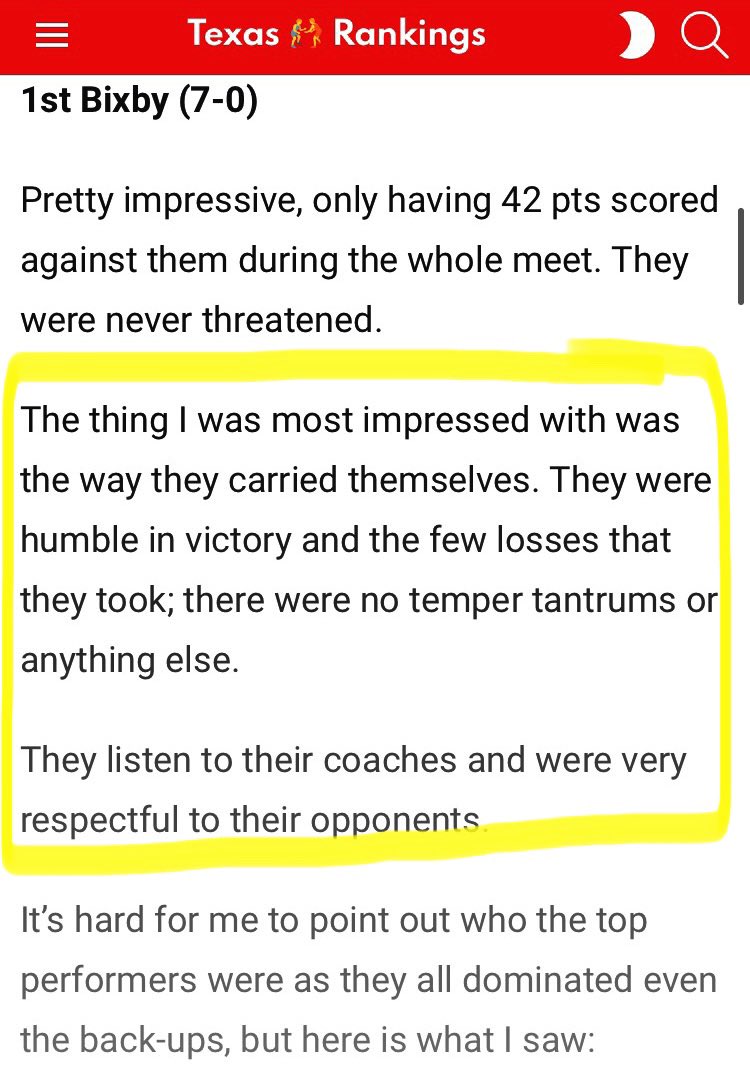 Texas Rankings

1st Bixby (7-0)

Pretty impressive, only having 42 pts scored against them during the whole meet. They were never threatened.

The thing I was most impressed with was the way they carried themselves. They were humble in victory and the few losses that they took; there were no temper tantrums or anything else.

They listen to their coaches and were very respectful to their opponents.

It's hard for me to point out who the top performers were as they all dominated even the back-ups, but here is what I saw: